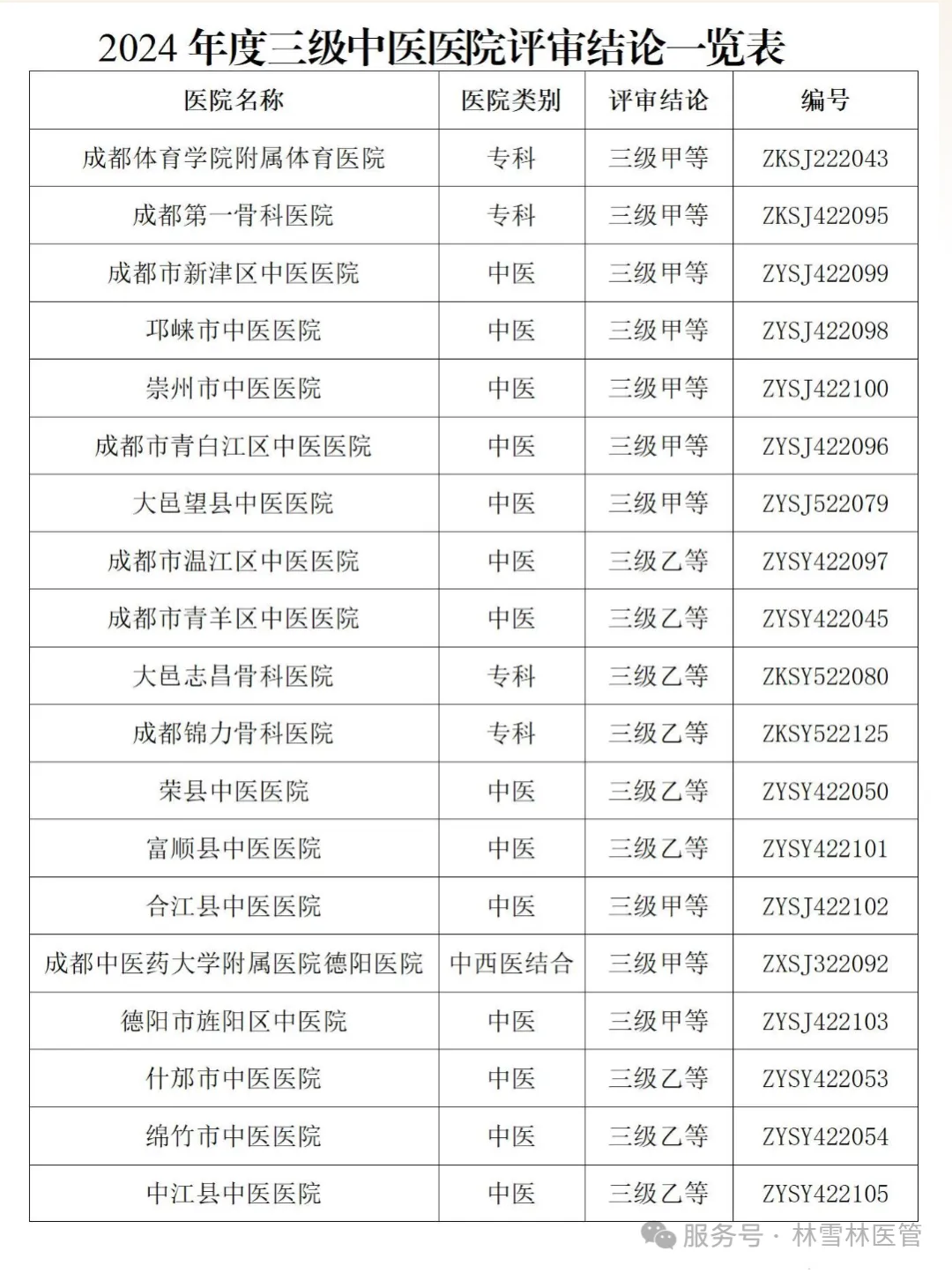 2024 年度三级中医医院评审结论一览表

| 医院名称 | 医院类别 | 评审结论 | 编号 |
|---|---|---|---|
| 成都体育学院附属体育医院 | 专科 | 三级甲等 | ZKSJ222043 |
| 成都第一骨科医院 | 专科 | 三级甲等 | ZKSJ422095 |
| 成都市新津区中医医院 | 中医 | 三级甲等 | ZYSJ422099 |
| 邛崃市中医医院 | 中医 | 三级甲等 | ZYSJ422098 |
| 崇州市中医医院 | 中医 | 三级甲等 | ZYSJ422100 |
| 成都市青白江区中医医院 | 中医 | 三级甲等 | ZYSJ422096 |
| 大邑望县中医医院 | 中医 | 三级甲等 | ZYSJ522079 |
| 成都市温江区中医医院 | 中医 | 三级乙等 | ZYSY422097 |
| 成都市青羊区中医医院 | 中医 | 三级乙等 | ZYSY422045 |
| 大邑志昌骨科医院 | 专科 | 三级乙等 | ZKSY522080 |
| 成都锦力骨科医院 | 专科 | 三级乙等 | ZKSY522125 |
| 荣县中医医院 | 中医 | 三级乙等 | ZYSY422050 |
| 富顺县中医医院 | 中医 | 三级乙等 | ZYSY422101 |
| 合江县中医医院 | 中医 | 三级甲等 | ZYSJ422102 |
| 成都中医药大学附属医院德阳医院 | 中西医结合 | 三级甲等 | ZXSJ322092 |
| 德阳市旌阳区中医院 | 中医 | 三级甲等 | ZYSJ422103 |
| 什邡市中医医院 | 中医 | 三级乙等 | ZYSY422053 |
| 绵竹市中医医院 | 中医 | 三级乙等 | ZYSY422054 |
| 中江县中医医院 | 中医 | 三级乙等 | ZYSY422105 |

服务号 · 林雪林医管